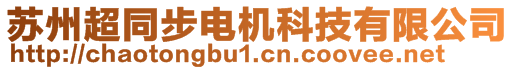 苏州超同步电机科技有限公司
http://chaotongbu1.cn.coovee.net